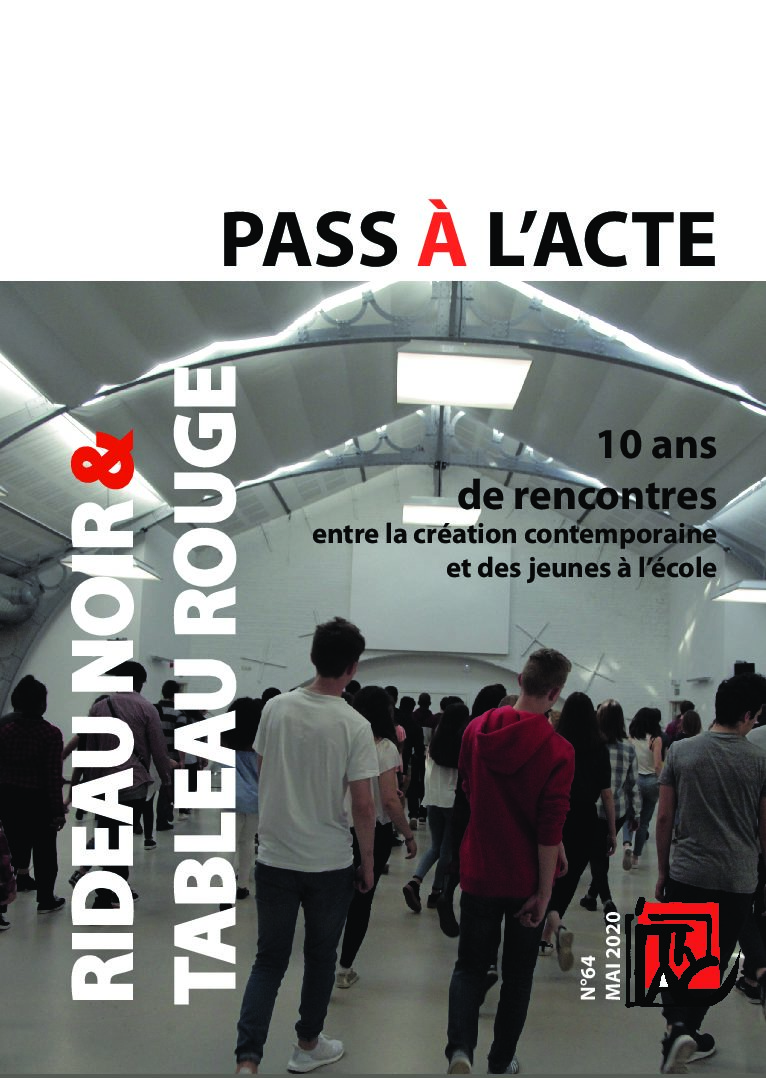 PASS À L'ACTE

RIDEAU NOIR &
TABLEAU ROUGE

10 ans
de rencontres
entre la création contemporaine
et des jeunes à l'école

N°64
MAI 2020